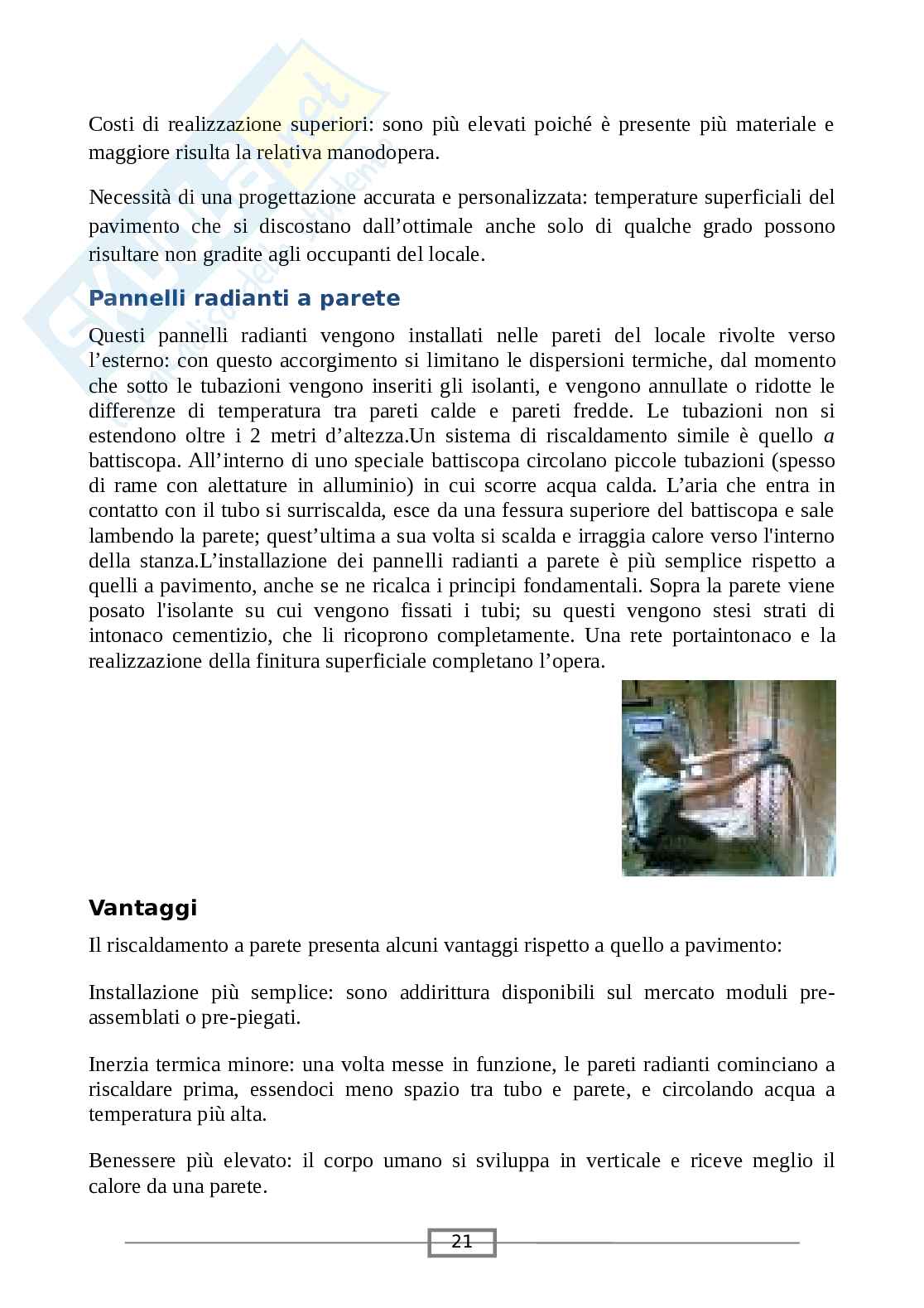 Costi di realizzazione superiori: sono più elevati poiché è presente più materiale e maggiore risulta la relativa manodopera.

Necessità di una progettazione accurata e personalizzata: temperature superficiali del pavimento che si discostano dall'ottimale anche solo di qualche grado possono risultare non gradite agli occupanti del locale.

Pannelli radianti a parete

Questi pannelli radianti vengono installati nelle pareti del locale rivolte verso l'esterno: con questo accorgimento si limitano le dispersioni termiche, dal momento che sotto le tubazioni vengono inseriti gli isolanti, e vengono annullate o ridotte le differenze di temperatura tra pareti calde e pareti fredde. Le tubazioni non si estendono oltre i 2 metri d'altezza.Un sistema di riscaldamento simile è quello a battiscopa. All'interno di uno speciale battiscopa circolano piccole tubazioni (spesso di rame con alettature in alluminio) in cui scorre acqua calda. L'aria che entra in contatto con il tubo si surriscalda, esce da una fessura superiore del battiscopa e sale lambendo la parete; quest'ultima a sua volta si scalda e irraggia calore verso l'interno della stanza.L'installazione dei pannelli radianti a parete è più semplice rispetto a quelli a pavimento, anche se ne ricalca i principi fondamentali. Sopra la parete viene posato l'isolante su cui vengono fissati i tubi; su questi vengono stesi strati di intonaco cementizio, che li ricoprono completamente. Una rete portaintonaco e la realizzazione della finitura superficiale completano l'opera.

Vantaggi

Il riscaldamento a parete presenta alcuni vantaggi rispetto a quello a pavimento:

Installazione più semplice: sono addirittura disponibili sul mercato moduli pre-assemblati o pre-piegati.

Inerzia termica minore: una volta messe in funzione, le pareti radianti cominciano a riscaldare prima, essendoci meno spazio tra tubo e parete, e circolando acqua a temperatura più alta.

Benessere più elevato: il corpo umano si sviluppa in verticale e riceve meglio il calore da una parete.

21